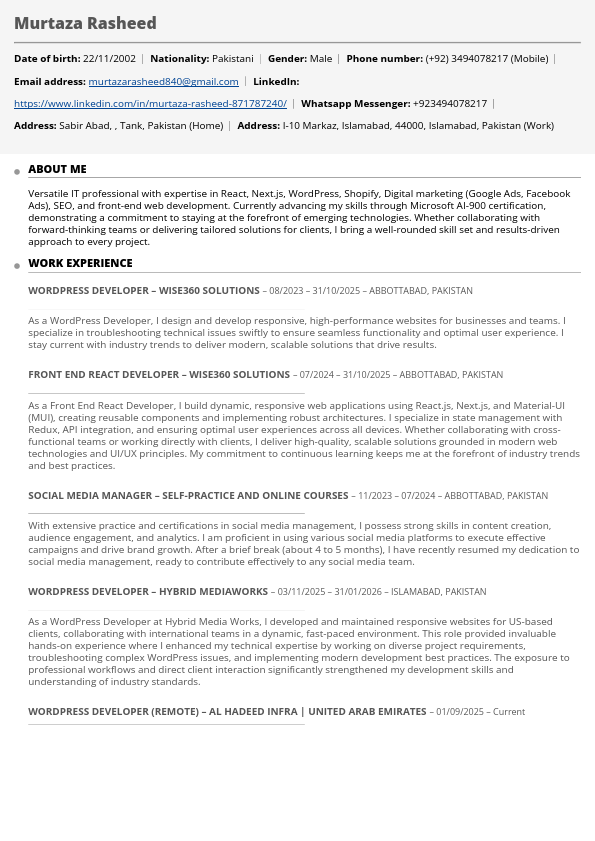 Murtaza Rasheed

Date of birth: 22/11/2002 | Nationality: Pakistani | Gender: Male | Phone number: (+92) 3494078217 (Mobile) |

Email address: murtazarasheed840@gmail.com | LinkedIn:

https://www.linkedin.com/in/murtaza-rasheed-871787240/ | Whatsapp Messenger: +923494078217 |

Address: Sabir Abad, , Tank, Pakistan (Home) | Address: I-10 Markaz, Islamabad, 44000, Islamabad, Pakistan (Work)

ABOUT ME

Versatile IT professional with expertise in React, Next.js, WordPress, Shopify, Digital marketing (Google Ads, Facebook Ads), SEO, and front-end web development. Currently advancing my skills through Microsoft AI-900 certification, demonstrating a commitment to staying at the forefront of emerging technologies. Whether collaborating with forward-thinking teams or delivering tailored solutions for clients, I bring a well-rounded skill set and results-driven approach to every project.

WORK EXPERIENCE

WORDPRESS DEVELOPER – WISE360 SOLUTIONS – 08/2023 – 31/10/2025 – ABBOTTABAD, PAKISTAN

As a WordPress Developer, I design and develop responsive, high-performance websites for businesses and teams. I specialize in troubleshooting technical issues swiftly to ensure seamless functionality and optimal user experience. I stay current with industry trends to deliver modern, scalable solutions that drive results.

FRONT END REACT DEVELOPER – WISE360 SOLUTIONS – 07/2024 – 31/10/2025 – ABBOTTABAD, PAKISTAN

As a Front End React Developer, I build dynamic, responsive web applications using React.js, Next.js, and Material-UI (MUI), creating reusable components and implementing robust architectures. I specialize in state management with Redux, API integration, and ensuring optimal user experiences across all devices. Whether collaborating with cross-functional teams or working directly with clients, I deliver high-quality, scalable solutions grounded in modern web technologies and UI/UX principles. My commitment to continuous learning keeps me at the forefront of industry trends and best practices.

SOCIAL MEDIA MANAGER – SELF-PRACTICE AND ONLINE COURSES – 11/2023 – 07/2024 – ABBOTTABAD, PAKISTAN

With extensive practice and certifications in social media management, I possess strong skills in content creation, audience engagement, and analytics. I am proficient in using various social media platforms to execute effective campaigns and drive brand growth. After a brief break (about 4 to 5 months), I have recently resumed my dedication to social media management, ready to contribute effectively to any social media team.

WORDPRESS DEVELOPER – HYBRID MEDIAWORKS – 03/11/2025 – 31/01/2026 – ISLAMABAD, PAKISTAN

As a WordPress Developer at Hybrid Media Works, I developed and maintained responsive websites for US-based clients, collaborating with international teams in a dynamic, fast-paced environment. This role provided invaluable hands-on experience where I enhanced my technical expertise by working on diverse project requirements, troubleshooting complex WordPress issues, and implementing modern development best practices. The exposure to professional workflows and direct client interaction significantly strengthened my development skills and understanding of industry standards.

WORDPRESS DEVELOPER (REMOTE) – AL HADEED INFRA | UNITED ARAB EMIRATES – 01/09/2025 – Current